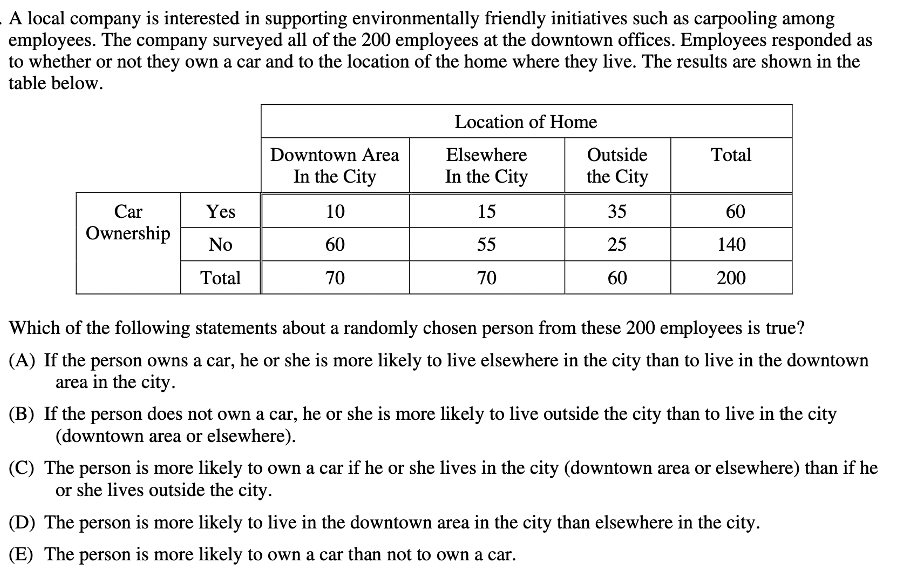 A local company is interested in supporting environmentally friendly initiatives such as carpooling among employees. The company surveyed all of the 200 employees at the downtown offices. Employees responded as to whether or not they own a car and to the location of the home where they live. The results are shown in the table below.

| | | Location of Home | | | |
|---|---|---|---|---|---|
| | | Downtown Area In the City | Elsewhere In the City | Outside the City | Total |
| Car Ownership | Yes | 10 | 15 | 35 | 60 |
| | No | 60 | 55 | 25 | 140 |
| | Total | 70 | 70 | 60 | 200 |

Which of the following statements about a randomly chosen person from these 200 employees is true?

(A) If the person owns a car, he or she is more likely to live elsewhere in the city than to live in the downtown area in the city.

(B) If the person does not own a car, he or she is more likely to live outside the city than to live in the city (downtown area or elsewhere).

(C) The person is more likely to own a car if he or she lives in the city (downtown area or elsewhere) than if he or she lives outside the city.

(D) The person is more likely to live in the downtown area in the city than elsewhere in the city.

(E) The person is more likely to own a car than not to own a car.